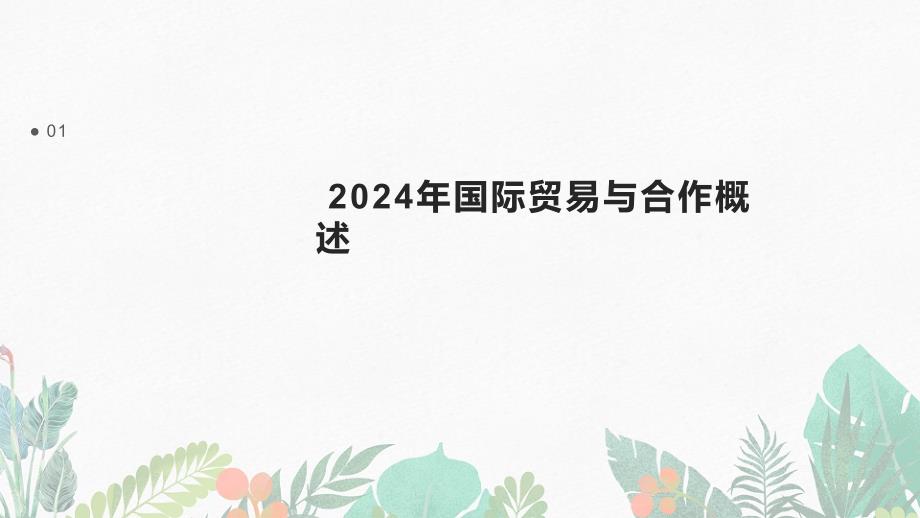 • 01

2024年国际贸易与合作概述